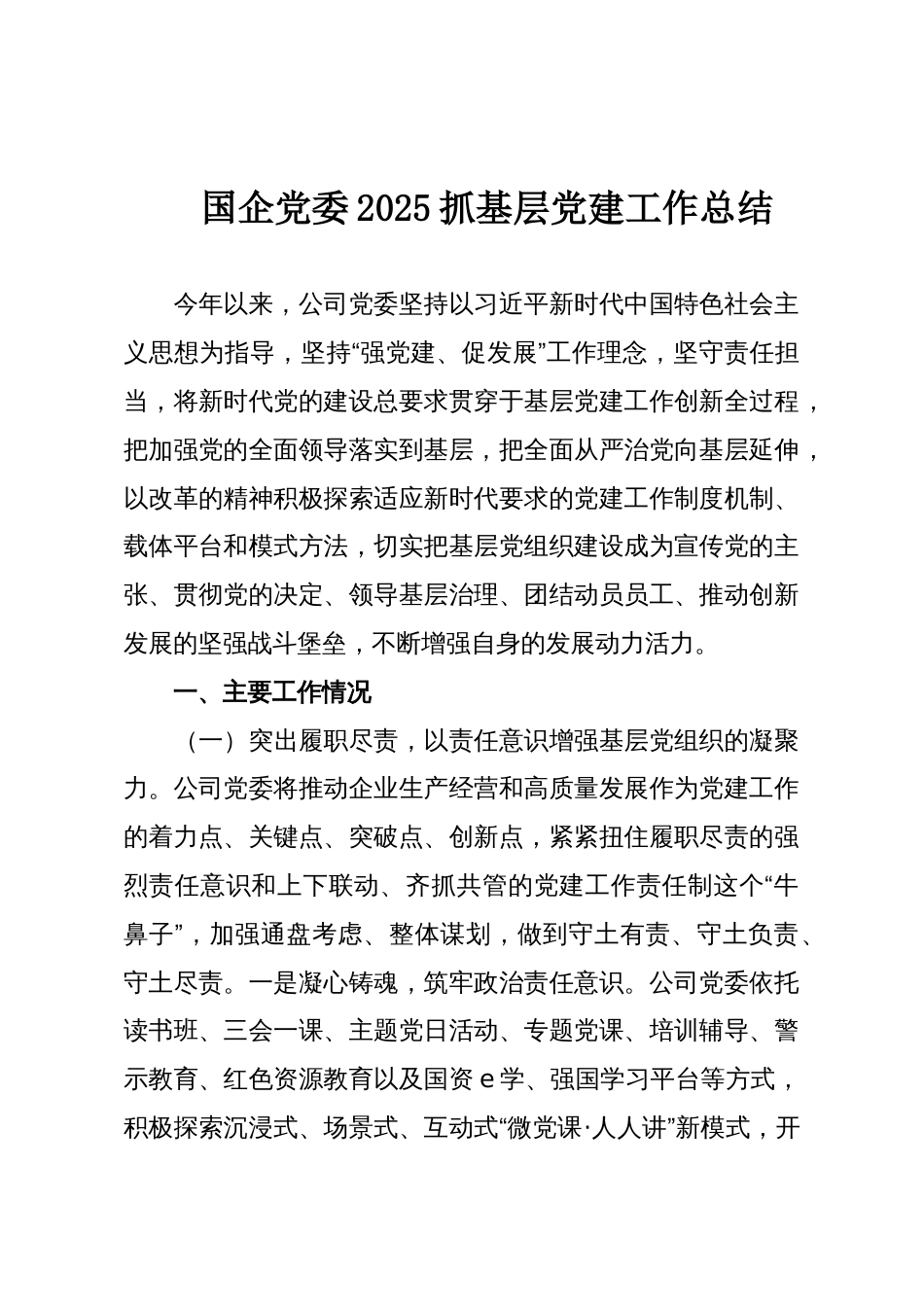 国企党委2025抓基层党建工作总结

今年以来，公司党委坚持以习近平新时代中国特色社会主义思想为指导，坚持“强党建、促发展”工作理念，坚守责任担当，将新时代党的建设总要求贯穿于基层党建工作创新全过程，把加强党的全面领导落实到基层，把全面从严治党向基层延伸，以改革的精神积极探索适应新时代要求的党建工作制度机制、载体平台和模式方法，切实把基层党组织建设成为宣传党的主张、贯彻党的决定、领导基层治理、团结动员员工、推动创新发展的坚强战斗堡垒，不断增强自身的发展动力活力。

一、主要工作情况

（一）突出履职尽责，以责任意识增强基层党组织的凝聚力。公司党委将推动企业生产经营和高质量发展作为党建工作的着力点、关键点、突破点、创新点，紧紧扭住履职尽责的强烈责任意识和上下联动、齐抓共管的党建工作责任制这个“牛鼻子”，加强通盘考虑、整体谋划，做到守土有责、守土负责、守土尽责。一是凝心铸魂，筑牢政治责任意识。公司党委依托读书班、三会一课、主题党日活动、专题党课、培训辅导、警示教育、红色资源教育以及国资e学、强国学习平台等方式，积极探索沉浸式、场景式、互动式“微党课·人人讲”新模式，开